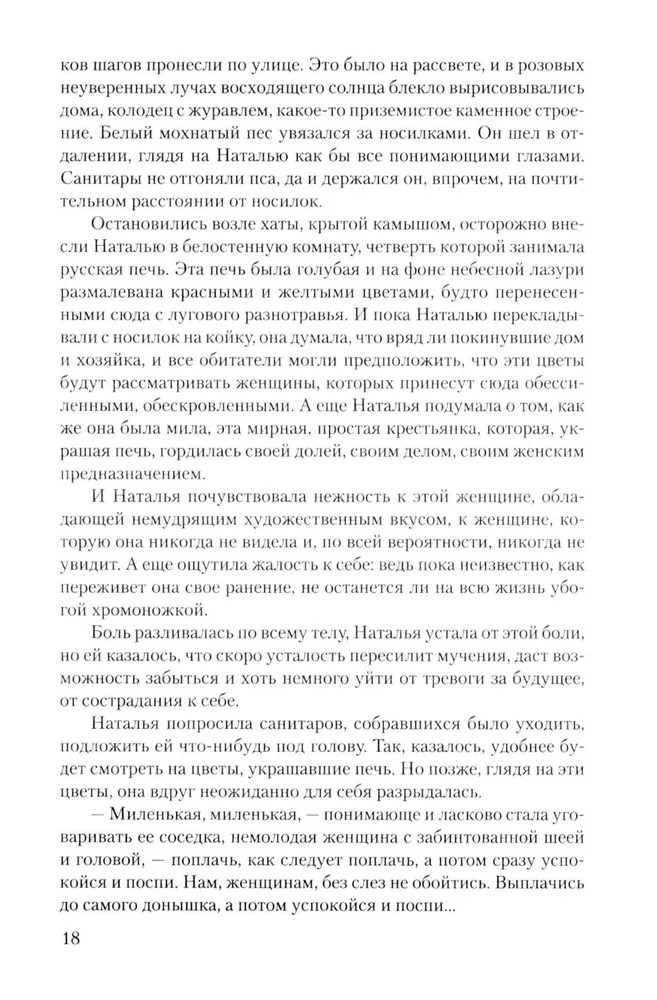 ков шагов пронесли по улице. Это было на рассвете, и в розовых неуверенных лучах восходящего солнца блекло вырисовывались дома, колодец с журавлем, какое-то приземистое каменное строение. Белый мохнатый пес увязался за носилками. Он шел в отдалении, глядя на Наталью как бы все понимающими глазами. Санитары не отгоняли пса, да и держался он, впрочем, на почтительном расстоянии от носилок.

Остановились возле хаты, крытой камышом, осторожно внесли Наталью в белостенную комнату, четверть которой занимала русская печь. Эта печь была голубая и на фоне небесной лазури размалевана красными и желтыми цветами, будто перенесенными сюда с лугового разнотравья. И пока Наталью перекладывали с носилок на койку, она думала, что вряд ли покинувшие дом и хозяйка, и все обитатели могли предположить, что эти цветы будут рассматривать женщины, которых принесут сюда обессиленными, обескровленными. А еще Наталья подумала о том, как же она была мила, эта мирная, простая крестьянка, которая, украшая печь, гордилась своей долей, своим делом, своим женским предназначением.

И Наталья почувствовала нежность к этой женщине, обладающей немудрящим художественным вкусом, к женщине, которую она никогда не видела и, по всей вероятности, никогда не увидит. А еще ощутила жалость к себе: ведь пока неизвестно, как переживет она свое ранение, не останется ли на всю жизнь убогой хромоножкой.

Боль разливалась по всему телу, Наталья устала от этой боли, но ей казалось, что скоро усталость пересилит мучения, даст возможность забыться и хоть немного уйти от тревоги за будущее, от сострадания к себе.

Наталья попросила санитаров, собравшихся было уходить, подложить ей что-нибудь под голову. Так, казалось, удобнее будет смотреть на цветы, украшавшие печь. Но позже, глядя на эти цветы, она вдруг неожиданно для себя разрыдалась.

— Миленькая, миленькая, — понимающе и ласково стала уговаривать ее соседка, немолодая женщина с забинтованной шеей и головой, — поплачь, как следует поплачь, а потом сразу успокойся и поспи. Нам, женщинам, без слез не обойтись. Выплачись до самого донышка, а потом успокойся и поспи...

18